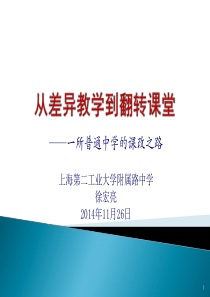 从差异教学到翻转课堂

——一所普通中学的课改之路

上海第二工业大学附属路中学
徐宏亮
2014年11月26日

1